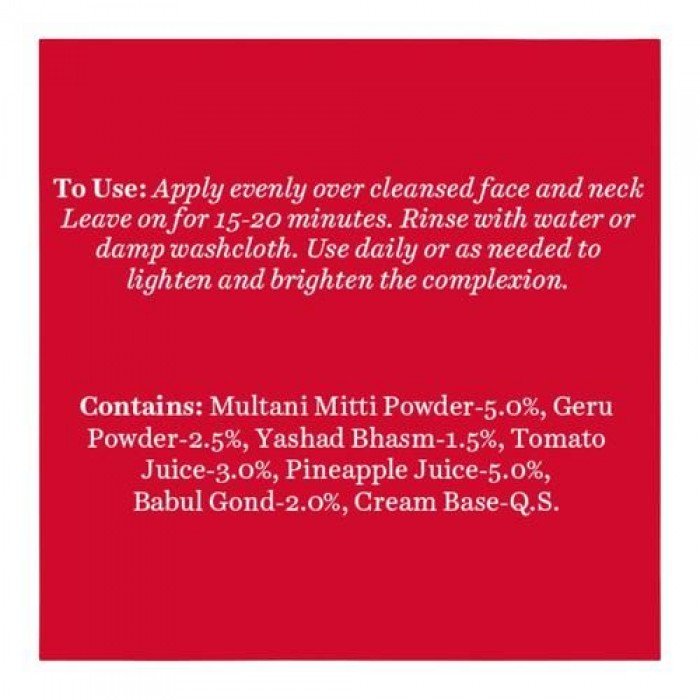 To Use: Apply evenly over cleansed face and neck Leave on for 15-20 minutes. Rinse with water or damp washcloth. Use daily or as needed to lighten and brighten the complexion.

Contains: Multani Mitti Powder-5.0%, Geru Powder-2.5%, Yashad Bhasm-1.5%, Tomato Juice-3.0%, Pineapple Juice-5.0%, Babul Gond-2.0%, Cream Base-Q.S.